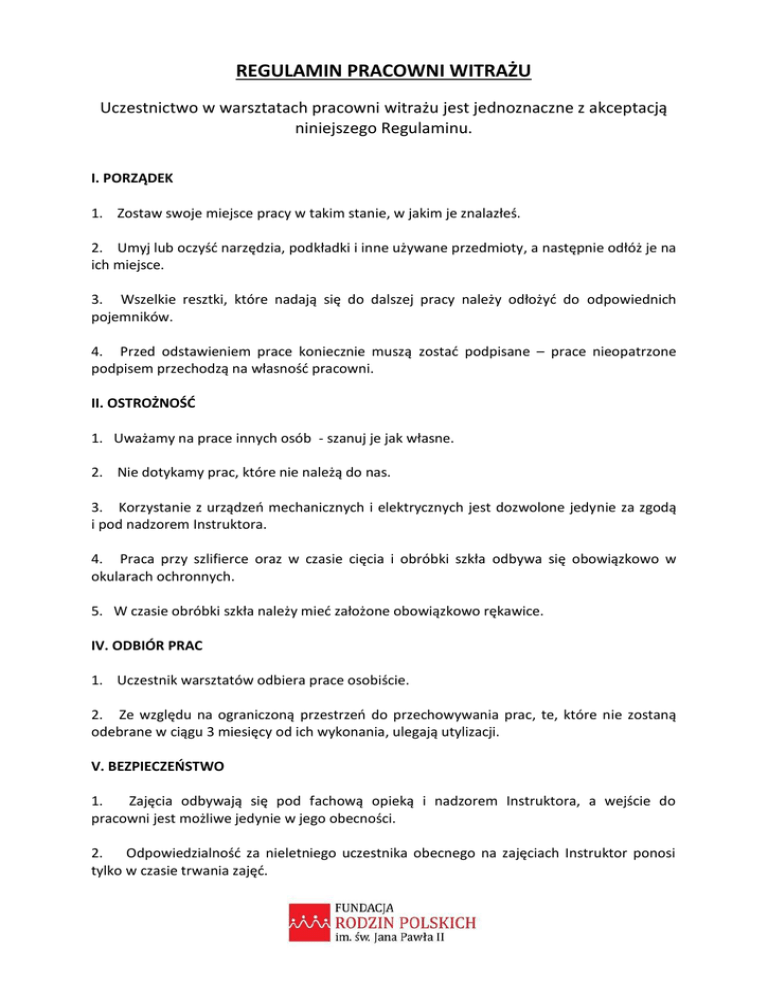 REGULAMIN PRACOWNI WITRAŻU

Uczestnictwo w warsztatach pracowni witrażu jest jednoznaczne z akceptacją niniejszego Regulaminu.

I. PORZĄDEK

1. Zostaw swoje miejsce pracy w takim stanie, w jakim je znalazłeś.

2. Umyj lub oczyść narzędzia, podkładki i inne używane przedmioty, a następnie odłóż je na ich miejsce.

3. Wszelkie resztki, które nadają się do dalszej pracy należy odłożyć do odpowiednich pojemników.

4. Przed odstawieniem prace koniecznie muszą zostać podpisane – prace nieopatrzone podpisem przechodzą na własność pracowni.

II. OSTROŻNOŚĆ

1. Uważamy na prace innych osób - szanuj je jak własne.

2. Nie dotykamy prac, które nie należą do nas.

3. Korzystanie z urządzeń mechanicznych i elektrycznych jest dozwolone jedynie za zgodą i pod nadzorem Instruktora.

4. Praca przy szlifierce oraz w czasie cięcia i obróbki szkła odbywa się obowiązkowo w okularach ochronnych.

5. W czasie obróbki szkła należy mieć założone obowiązkowo rękawice.

IV. ODBIÓR PRAC

1. Uczestnik warsztatów odbiera prace osobiście.

2. Ze względu na ograniczoną przestrzeń do przechowywania prac, te, które nie zostaną odebrane w ciągu 3 miesięcy od ich wykonania, ulegają utylizacji.

V. BEZPIECZEŃSTWO

1. Zajęcia odbywają się pod fachową opieką i nadzorem Instruktora, a wejście do pracowni jest możliwe jedynie w jego obecności.

2. Odpowiedzialność za nieletniego uczestnika obecnego na zajęciach Instruktor ponosi tylko w czasie trwania zajęć.

FUNDACJA
RODZIN POLSKICH
im. św. Jana Pawła II